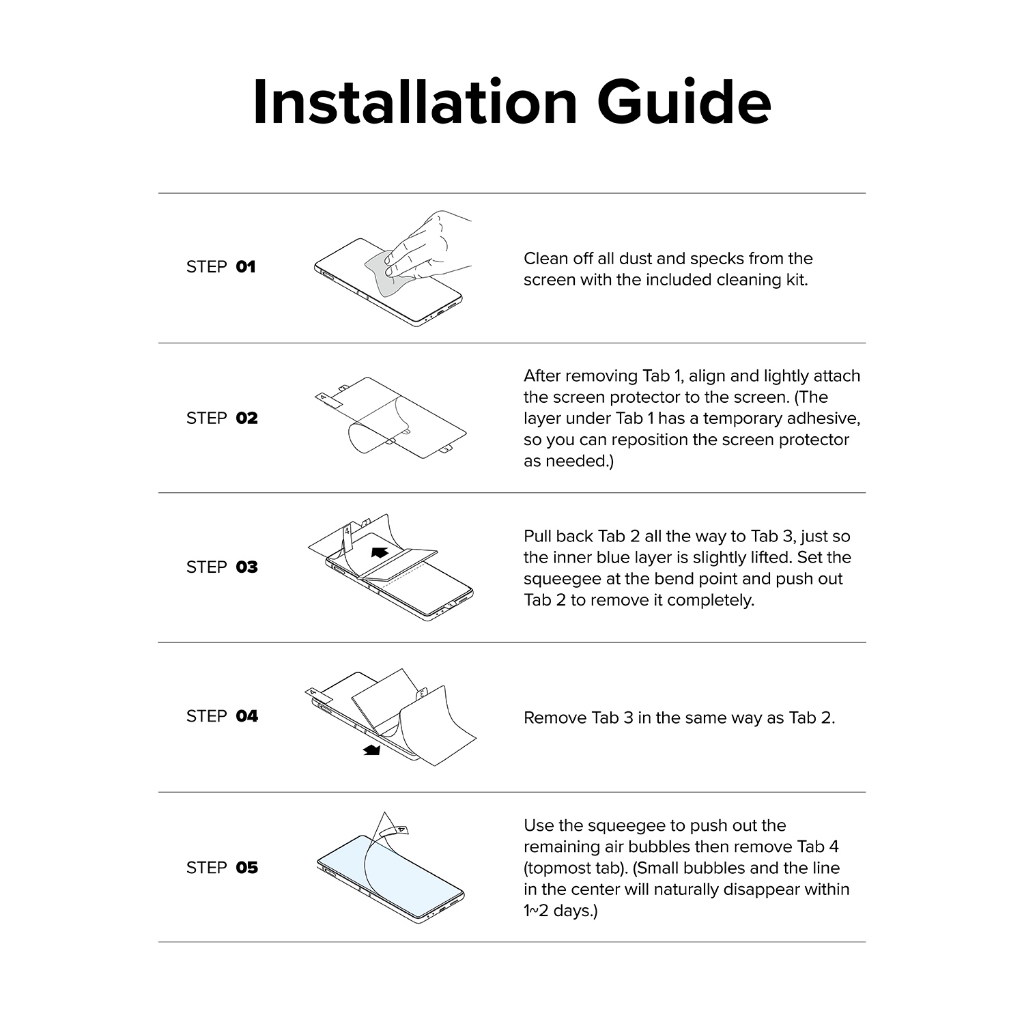 Installation Guide

STEP 01

Clean off all dust and specks from the screen with the included cleaning kit.

STEP 02

After removing Tab 1, align and lightly attach the screen protector to the screen. (The layer under Tab 1 has a temporary adhesive, so you can reposition the screen protector as needed.)

STEP 03

Pull back Tab 2 all the way to Tab 3, just so the inner blue layer is slightly lifted. Set the squeegee at the bend point and push out Tab 2 to remove it completely.

STEP 04

Remove Tab 3 in the same way as Tab 2.

STEP 05

Use the squeegee to push out the remaining air bubbles then remove Tab 4 (topmost tab). (Small bubbles and the line in the center will naturally disappear within 1~2 days.)